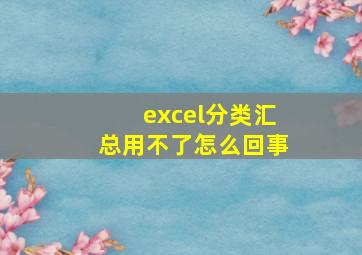 excel分类汇总用不了怎么回事